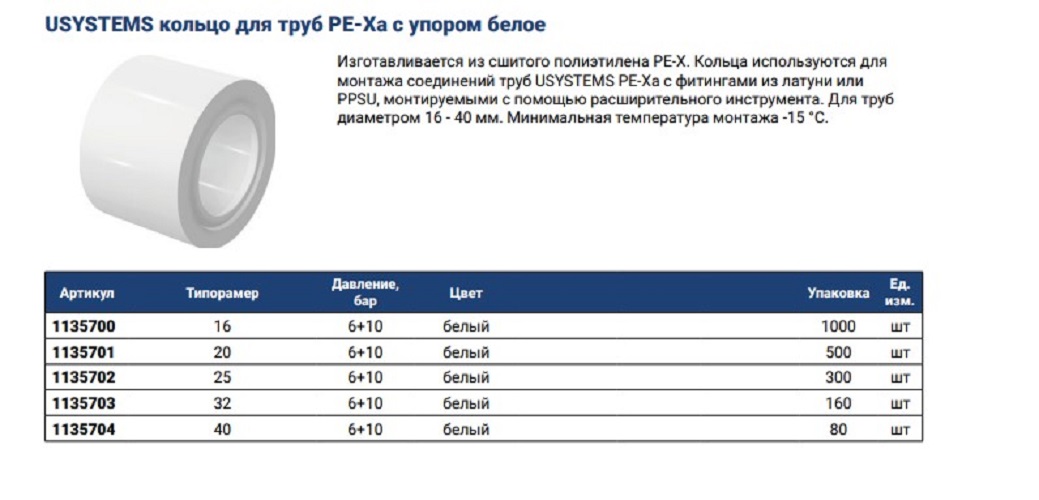 USYSTEMS кольцо для труб PE-Xa с упором белое

Изготавливается из сшитого полиэтилена PE-X. Кольца используются для монтажа соединений труб USYSTEMS PE-Xa с фитингами из латуни или PPSU, монтируемыми с помощью расширительного инструмента. Для труб диаметром 16 - 40 мм. Минимальная температура монтажа -15 °C.

| Артикул | Типорамер | Давление, бар | Цвет | Упаковка | Ед. изм. |
|---|---|---|---|---|---|
| 1135700 | 16 | 6+10 | белый | 1000 | шт |
| 1135701 | 20 | 6+10 | белый | 500 | шт |
| 1135702 | 25 | 6+10 | белый | 300 | шт |
| 1135703 | 32 | 6+10 | белый | 160 | шт |
| 1135704 | 40 | 6+10 | белый | 80 | шт |